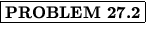 PROBLEM 27.2